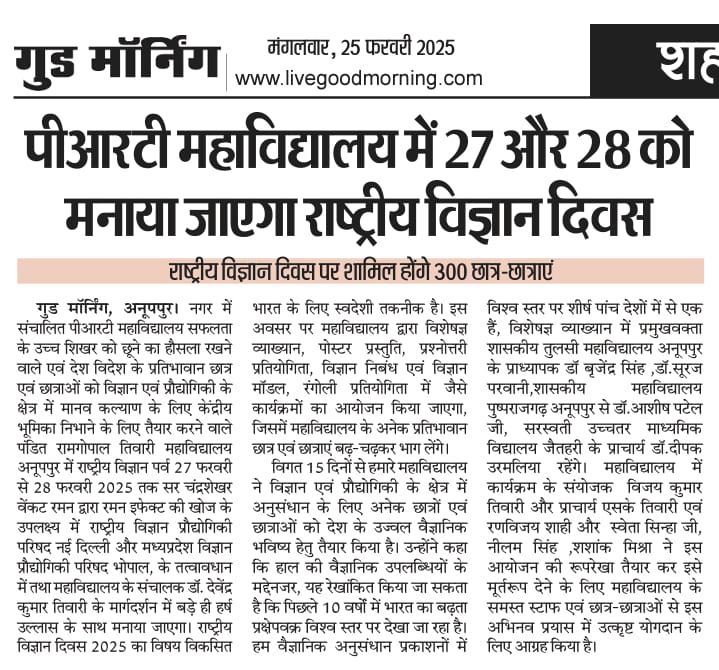 गुड मॉर्निंग

मंगलवार, 25 फरवरी 2025
www.livegoodmorning.com

शह

पीआरटी महाविद्यालय में 27 और 28 को मनाया जाएगा राष्ट्रीय विज्ञान दिवस

राष्ट्रीय विज्ञान दिवस पर शामिल होंगे 300 छात्र-छात्राएं

गुड मॉर्निंग, अनूपपुर। नगर में संचालित पीआरटी महाविद्यालय सफलता के उच्च शिखर को छूने का हौसला रखने वाले एवं देश विदेश के प्रतिभावान छात्र एवं छात्राओं को विज्ञान एवं प्रौद्योगिकी के क्षेत्र में मानव कल्याण के लिए केंद्रीय भूमिका निभाने के लिए तैयार करने वाले पंडित रामगोपाल तिवारी महाविद्यालय अनूपपुर में राष्ट्रीय विज्ञान पर्व 27 फरवरी से 28 फरवरी 2025 तक सर चंद्रशेखर वेंकट रमन द्वारा रमन इफेक्ट की खोज के उपलक्ष्य में राष्ट्रीय विज्ञान प्रौद्योगिकी परिषद नई दिल्ली और मध्यप्रदेश विज्ञान प्रौद्योगिकी परिषद भोपाल, के तत्वावधान में तथा महाविद्यालय के संचालक डॉ. देवेंद्र कुमार तिवारी के मार्गदर्शन में बड़े ही हर्ष उल्लास के साथ मनाया जाएगा। राष्ट्रीय विज्ञान दिवस 2025 का विषय विकसित भारत के लिए स्वदेशी तकनीक है। इस अवसर पर महाविद्यालय द्वारा विशेषज्ञ व्याख्यान, पोस्टर प्रस्तुति, प्रश्नोत्तरी प्रतियोगिता, विज्ञान निबंध एवं विज्ञान मॉडल, रंगोली प्रतियोगिता में जैसे कार्यक्रमों का आयोजन किया जाएगा, जिसमें महाविद्यालय के अनेक प्रतिभावान छात्र एवं छात्राएं बढ़-चढ़कर भाग लेंगे।

विगत 15 दिनों से हमारे महाविद्यालय ने विज्ञान एवं प्रौद्योगिकी के क्षेत्र में अनुसंधान के लिए अनेक छात्रों एवं छात्राओं को देश के उज्वल वैज्ञानिक भविष्य हेतु तैयार किया है। उन्होंने कहा कि हाल की वैज्ञानिक उपलब्धियों के मद्देनजर, यह रेखांकित किया जा सकता है कि पिछले 10 वर्षों में भारत का बढ़ता प्रक्षेपवक्र विश्व स्तर पर देखा जा रहा है। हम वैज्ञानिक अनुसंधान प्रकाशनों में विश्व स्तर पर शीर्ष पांच देशों में से एक हैं, विशेषज्ञ व्याख्यान में प्रमुखवक्ता शासकीय तुलसी महाविद्यालय अनूपपुर के प्राध्यापक डॉ बृजेंद्र सिंह ,डॉ.सूरज परवानी,शासकीय महाविद्यालय पुष्पराजगढ़ अनूपपुर से डॉ.आशीष पटेल जी, सरस्वती उच्चतर माध्यमिक विद्यालय जैतहरी के प्राचार्य डॉ.दीपक उरमलिया रहेंगे। महाविद्यालय में कार्यक्रम के संयोजक विजय कुमार तिवारी और प्राचार्य एसके तिवारी एवं रणविजय शाही और स्वेता सिन्हा जी, नीलम सिंह ,शशांक मिश्रा ने इस आयोजन की रूपरेखा तैयार कर इसे मूर्तरूप देने के लिए महाविद्यालय के समस्त स्टाफ एवं छात्र-छात्राओं से इस अभिनव प्रयास में उत्कृष्ट योगदान के लिए आग्रह किया है।